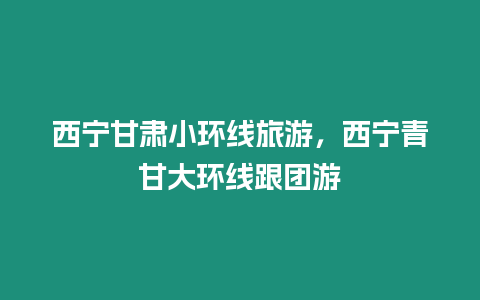 西宁甘肃小环线旅游，西宁青甘大环线跟团游